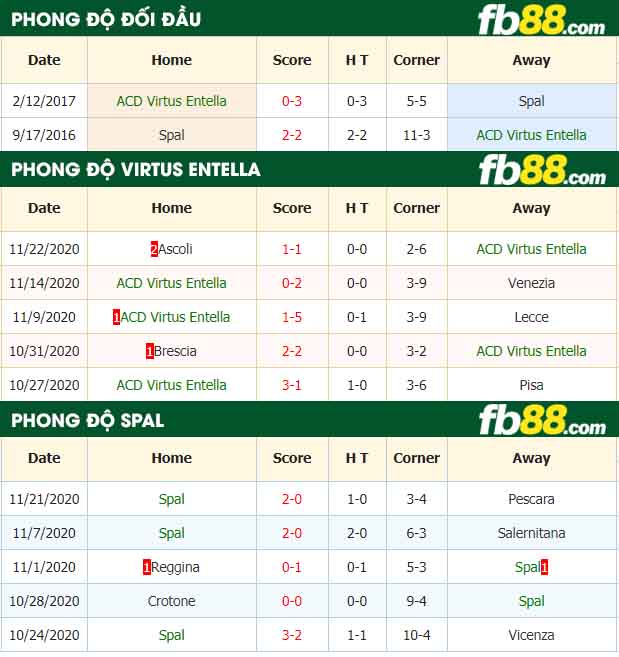 PHONG ĐỘ ĐỐI ĐẦU

fb88.com

| Date | Home | Score | H T | Corner | Away |
|---|---|---|---|---|---|
| 2/12/2017 | ACD Virtus Entella | 0-3 | 0-3 | 5-5 | Spal |
| 9/17/2016 | Spal | 2-2 | 2-2 | 11-3 | ACD Virtus Entella |

PHONG ĐỘ VIRTUS ENTELLA

fb88.com

| Date | Home | Score | H T | Corner | Away |
|---|---|---|---|---|---|
| 11/22/2020 | 2Ascoli | 1-1 | 0-0 | 2-6 | ACD Virtus Entella |
| 11/14/2020 | ACD Virtus Entella | 0-2 | 0-0 | 3-9 | Venezia |
| 11/9/2020 | 1ACD Virtus Entella | 1-5 | 0-1 | 3-9 | Lecce |
| 10/31/2020 | 1Brescia | 2-2 | 0-0 | 3-2 | ACD Virtus Entella |
| 10/27/2020 | ACD Virtus Entella | 3-1 | 1-0 | 3-6 | Pisa |

PHONG ĐỘ SPAL

fb88.com

| Date | Home | Score | H T | Corner | Away |
|---|---|---|---|---|---|
| 11/21/2020 | Spal | 2-0 | 1-0 | 3-4 | Pescara |
| 11/7/2020 | Spal | 2-0 | 2-0 | 6-3 | Salernitana |
| 11/1/2020 | 1Reggina | 0-1 | 0-1 | 5-3 | Spal1 |
| 10/28/2020 | Crotone | 0-0 | 0-0 | 9-4 | Spal |
| 10/24/2020 | Spal | 3-2 | 1-1 | 10-4 | Vicenza |